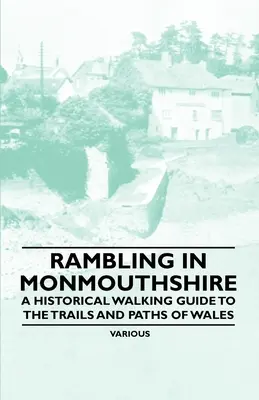 RAMBLING IN MONMOUTHSHIRE

A HISTORICAL WALKING GUIDE TO THE TRAILS AND PATHS OF WALES

VARIOUS